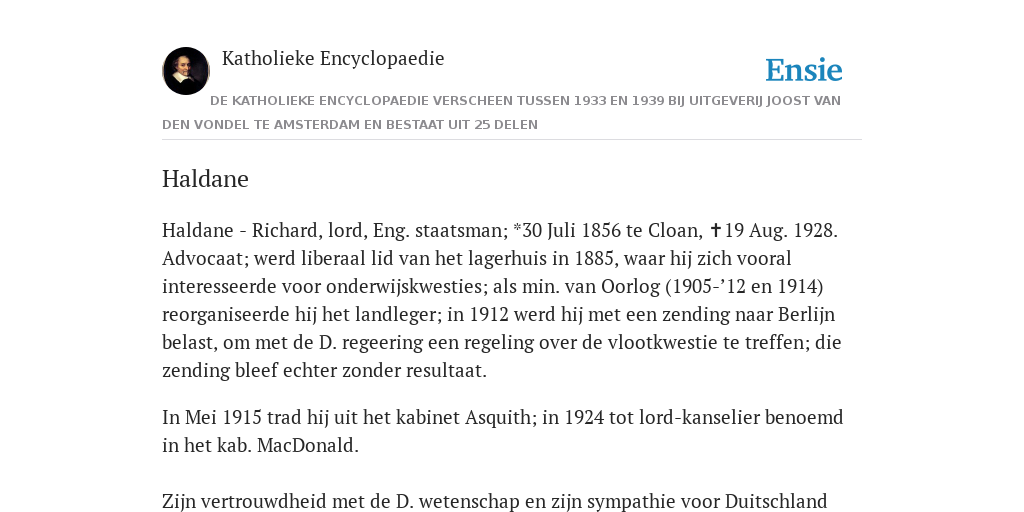 Katholieke Encyclopaedie

Ensie

DE KATHOLIEKE ENCYCLOPAEDIE VERSCHEEN TUSSEN 1933 EN 1939 BIJ UITGEVERIJ JOOST VAN DEN VONDEL TE AMSTERDAM EN BESTAAT UIT 25 DELEN

Haldane

Haldane - Richard, lord, Eng. staatsman; *30 Juli 1856 te Cloan, ✝19 Aug. 1928. Advocaat; werd liberaal lid van het lagerhuis in 1885, waar hij zich vooral interesseerde voor onderwijskwesties; als min. van Oorlog (1905-’12 en 1914) reorganiseerde hij het landleger; in 1912 werd hij met een zending naar Berlijn belast, om met de D. regeering een regeling over de vlootkwestie te treffen; die zending bleef echter zonder resultaat.

In Mei 1915 trad hij uit het kabinet Asquith; in 1924 tot lord-kanselier benoemd in het kab. MacDonald.

Zijn vertrouwdheid met de D. wetenschap en zijn sympathie voor Duitschland